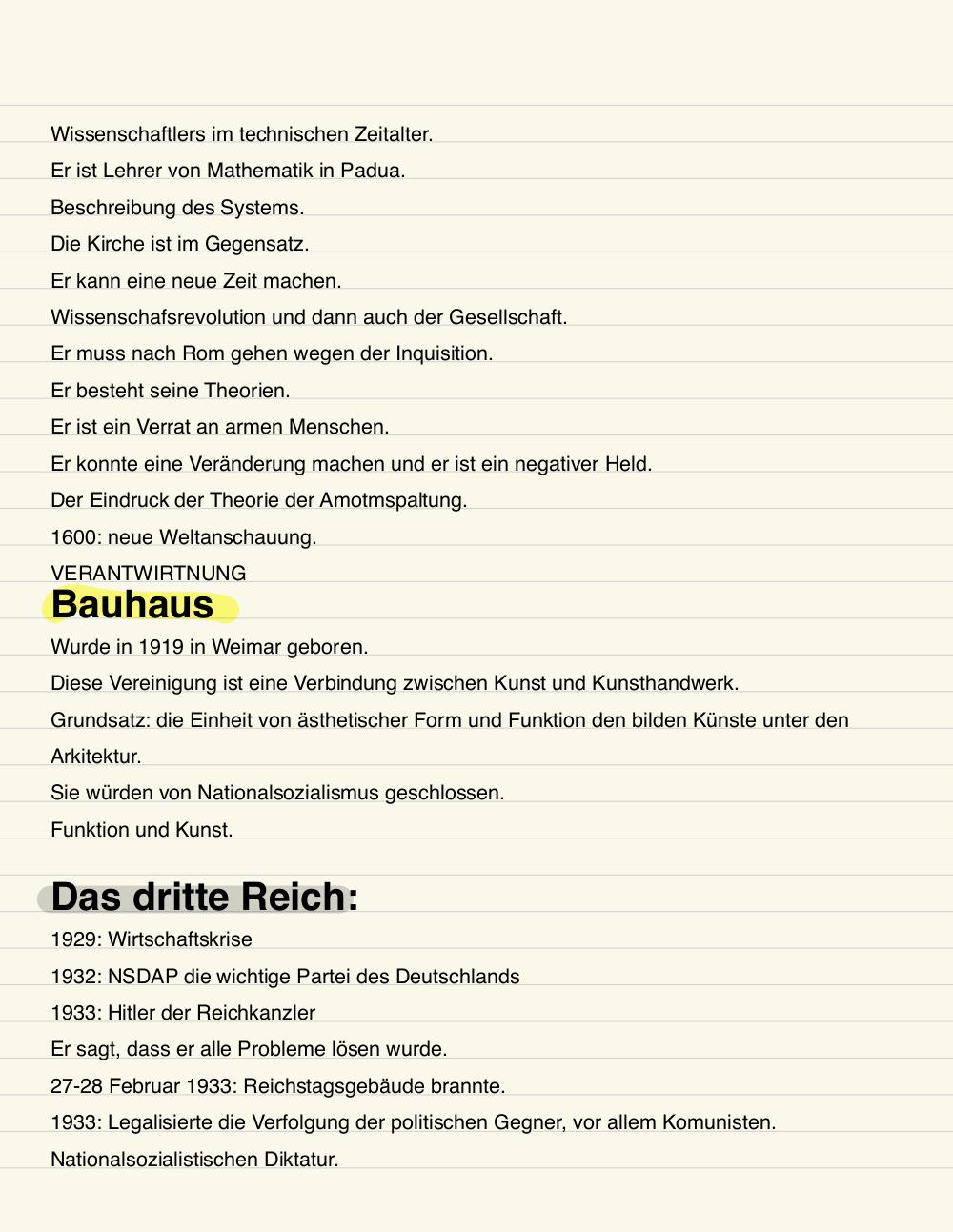 Wissenschaftlers im technischen Zeitalter.
Er ist Lehrer von Mathematik in Padua.
Beschreibung des Systems.
Die Kirche ist im Gegensatz.
Er kann eine neue Zeit machen.
Wissenschafsrevolution und dann auch der Gesellschaft.
Er muss nach Rom gehen wegen der Inquisition.
Er besteht seine Theorien.
Er ist ein Verrat an armen Menschen.
Er konnte eine Veränderung machen und er ist ein negativer Held.
Der Eindruck der Theorie der Amotmspaltung.
1600: neue Weltanschauung.
VERANTWIRTNUNG

Bauhaus

Wurde in 1919 in Weimar geboren.
Diese Vereinigung ist eine Verbindung zwischen Kunst und Kunsthandwerk.
Grundsatz: die Einheit von ästhetischer Form und Funktion den bilden Künste unter den Arkitektur.
Sie würden von Nationalsozialismus geschlossen.
Funktion und Kunst.

Das dritte Reich:

1929: Wirtschaftskrise
1932: NSDAP die wichtige Partei des Deutschlands
1933: Hitler der Reichkanzler
Er sagt, dass er alle Probleme lösen wurde.
27-28 Februar 1933: Reichstagsgebäude brannte.
1933: Legalisierte die Verfolgung der politischen Gegner, vor allem Komunisten.
Nationalsozialistischen Diktatur.